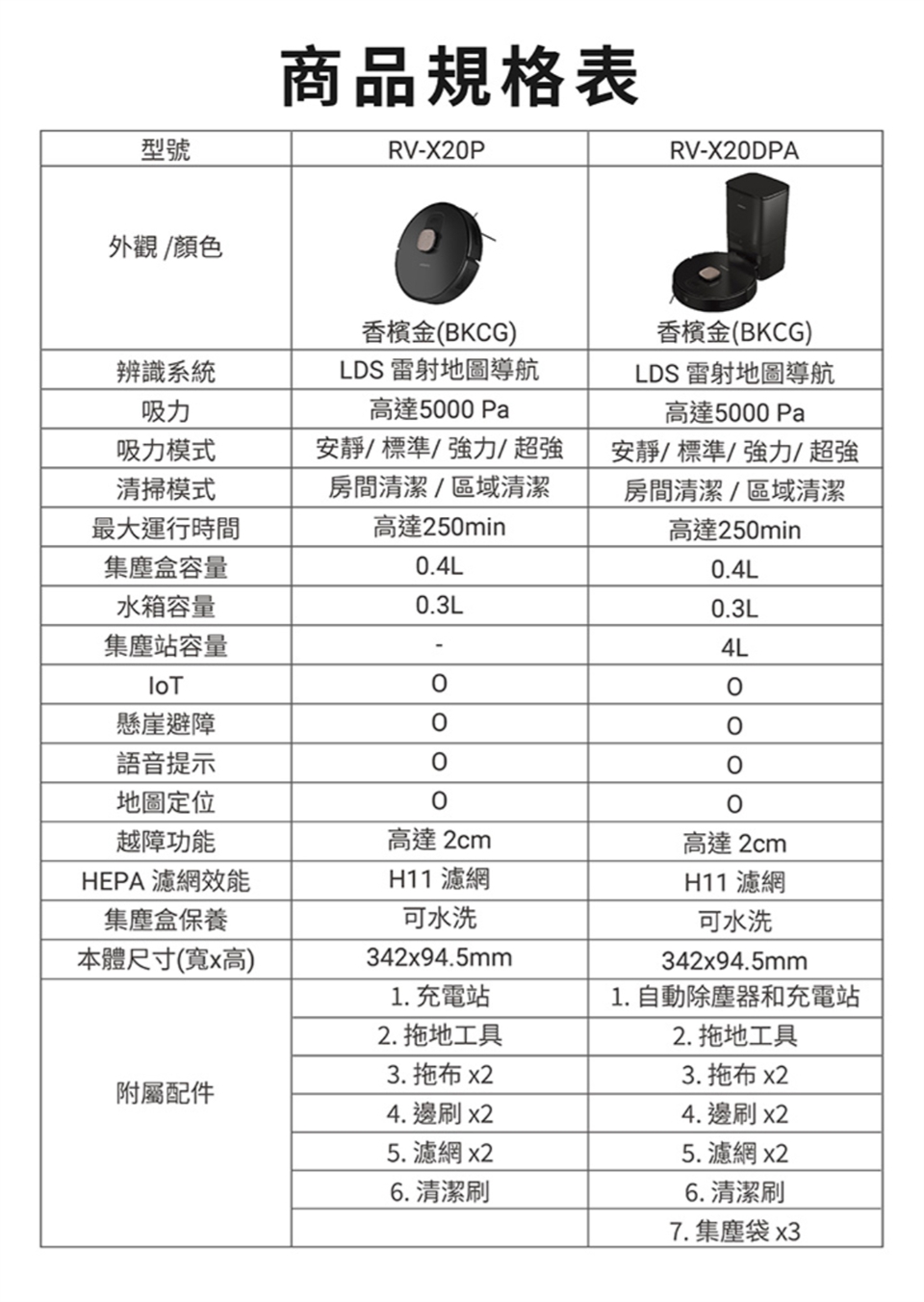 商品規格表

| 型號 | RV-X20P | RV-X20DPA |
|---|---|---|
| 外觀 /顏色 | 香檳金(BKCG) | 香檳金(BKCG) |
| 辨識系統 | LDS 雷射地圖導航 | LDS 雷射地圖導航 |
| 吸力 | 高達5000 Pa | 高達5000 Pa |
| 吸力模式 | 安靜/ 標準/ 強力/ 超強 | 安靜/ 標準/ 強力/ 超強 |
| 清掃模式 | 房間清潔 / 區域清潔 | 房間清潔 / 區域清潔 |
| 最大運行時間 | 高達250min | 高達250min |
| 集塵盒容量 | 0.4L | 0.4L |
| 水箱容量 | 0.3L | 0.3L |
| 集塵站容量 | - | 4L |
| IoT | O | O |
| 懸崖避障 | O | O |
| 語音提示 | O | O |
| 地圖定位 | O | O |
| 越障功能 | 高達 2cm | 高達 2cm |
| HEPA 濾網效能 | H11 濾網 | H11 濾網 |
| 集塵盒保養 | 可水洗 | 可水洗 |
| 本體尺寸(寬x高) | 342x94.5mm | 342x94.5mm |
| 附屬配件 | 1. 充電站 | 1. 自動除塵器和充電站 |
| | 2. 拖地工具 | 2. 拖地工具 |
| | 3. 拖布 x2 | 3. 拖布 x2 |
| | 4. 邊刷 x2 | 4. 邊刷 x2 |
| | 5. 濾網 x2 | 5. 濾網 x2 |
| | 6. 清潔刷 | 6. 清潔刷 |
| | | 7. 集塵袋 x3 |